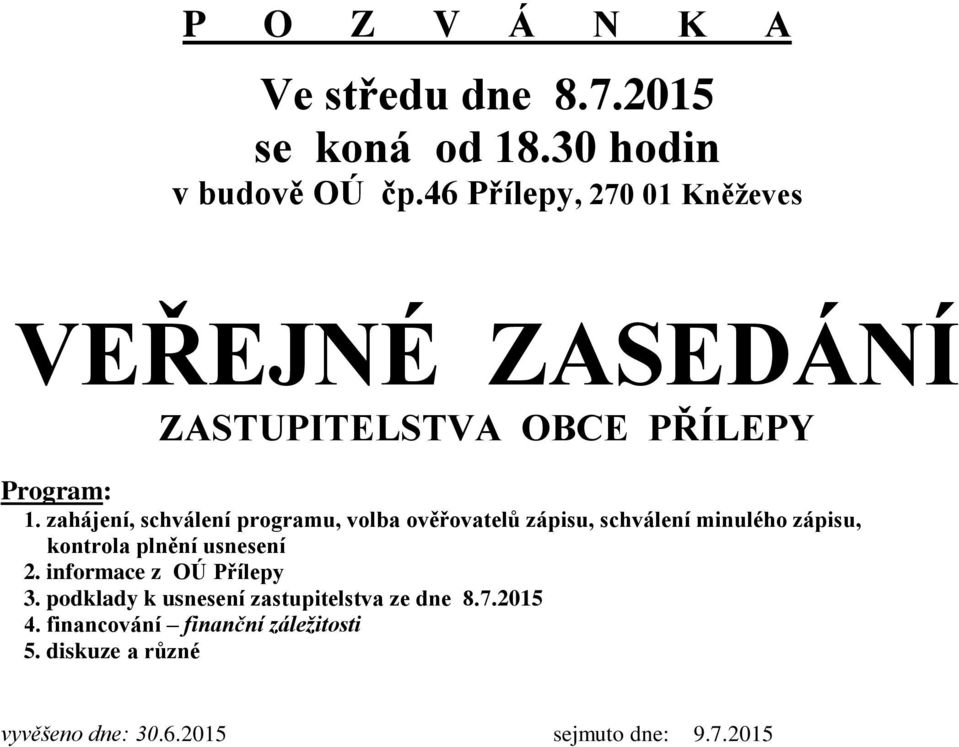 P O Z V Á N K A

Ve středu dne 8.7.2015
se koná od 18.30 hodin
v budově OÚ čp.46 Přílepy, 270 01 Kněževes

VEŘEJNÉ ZASEDÁNÍ
ZASTUPITELSTVA OBCE PŘÍLEPY

Program:
1. zahájení, schválení programu, volba ověřovatelů zápisu, schválení minulého zápisu, kontrola plnění usnesení
2. informace z OÚ Přílepy
3. podklady k usnesení zastupitelstva ze dne 8.7.2015
4. financování – finanční záležitosti
5. diskuze a různé

vyvěšeno dne: 30.6.2015 sejmuto dne: 9.7.2015